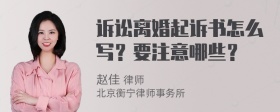 诉讼离婚起诉书怎么写？要注意哪些？

赵佳 律师
北京衡宁律师事务所